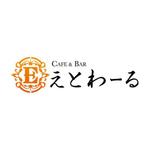 E
CAFE & BAR
えとわーる